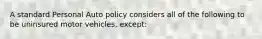 A standard Personal Auto policy considers all of the following to be uninsured motor vehicles, except: